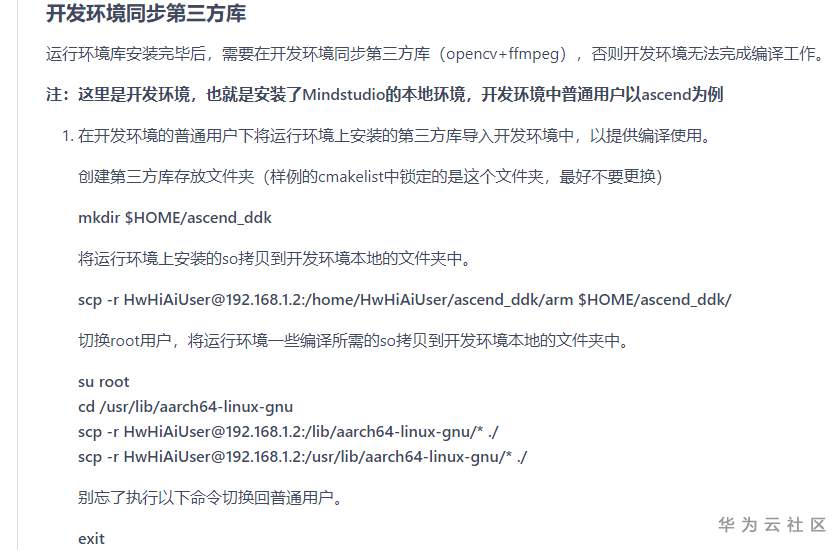 开发环境同步第三方库

运行环境库安装完毕后，需要在开发环境同步第三方库（opencv+ffmpeg），否则开发环境无法完成编译工作。

注：这里是开发环境，也就是安装了Mindstudio的本地环境，开发环境中普通用户以ascend为例

1. 在开发环境的普通用户下将运行环境上安装的第三方库导入开发环境中，以提供编译使用。

创建第三方库存放文件夹（样例的cmakelist中锁定的是这个文件夹，最好不要更换）

mkdir $HOME/ascend_ddk

将运行环境上安装的so拷贝到开发环境本地的文件夹中。

scp -r HwHiAiUser@192.168.1.2:/home/HwHiAiUser/ascend_ddk/arm $HOME/ascend_ddk/

切换root用户，将运行环境一些编译所需的so拷贝到开发环境本地的文件夹中。

su root
cd /usr/lib/aarch64-linux-gnu
scp -r HwHiAiUser@192.168.1.2:/lib/aarch64-linux-gnu/* ./
scp -r HwHiAiUser@192.168.1.2:/usr/lib/aarch64-linux-gnu/* ./

别忘了执行以下命令切换回普通用户。

exit

华为云社区